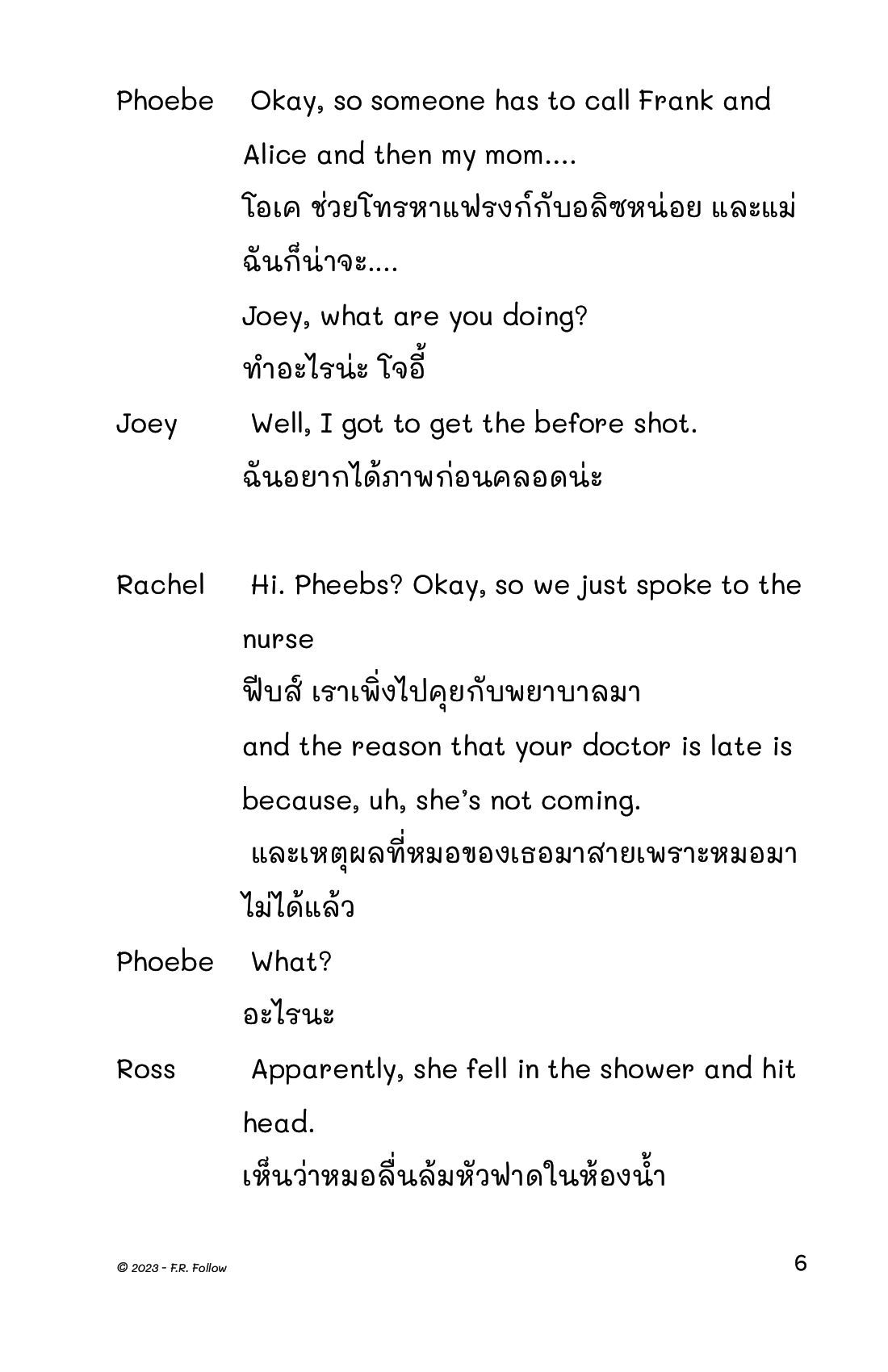 Phoebe Okay, so someone has to call Frank and Alice and then my mom....
โอเค ช่วยโทรหาแฟรงก์กับอลิซหน่อย และแม่ฉันก็น่าจะ....
Joey, what are you doing?
ทำอะไรน่ะ โจอี้

Joey Well, I got to get the before shot.
ฉันอยากได้ภาพก่อนคลอดน่ะ

Rachel Hi. Pheebs? Okay, so we just spoke to the nurse
ฟีบส์ เราเพิ่งไปคุยกับพยาบาลมา
and the reason that your doctor is late is because, uh, she's not coming.
และเหตุผลที่หมอของเธอมาสายเพราะหมอมาไม่ได้แล้ว

Phoebe What?
อะไรนะ

Ross Apparently, she fell in the shower and hit head.
เห็นว่าหมอลื่นล้มหัวฟาดในห้องน้ำ

© 2023 - F.R. Follow

6